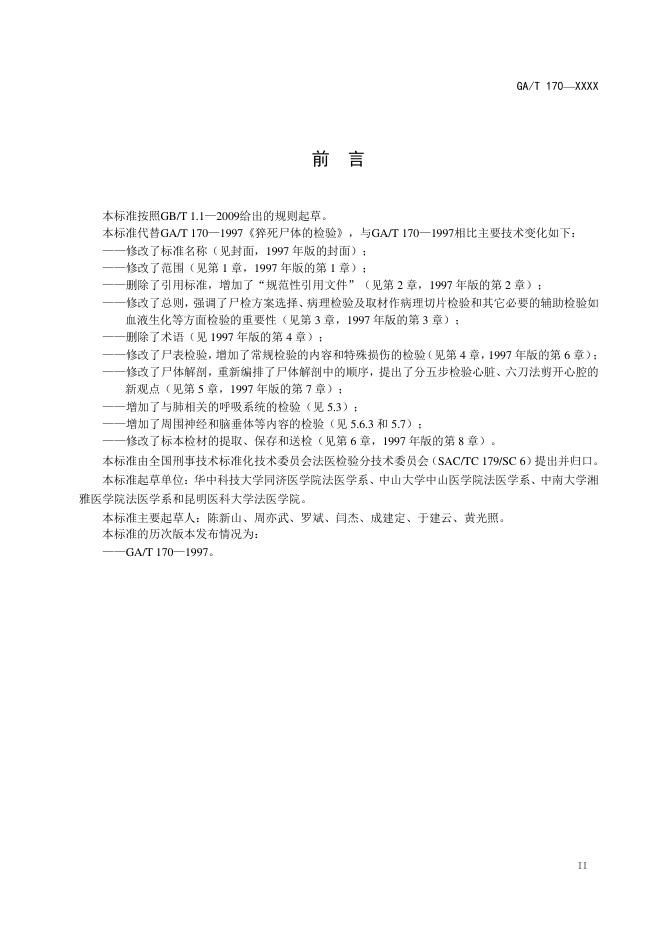 GA/T 170—XXXX

前 言

本标准按照GB/T 1.1—2009给出的规则起草。

本标准代替GA/T 170—1997《猝死尸体的检验》，与GA/T 170—1997相比主要技术变化如下：

——修改了标准名称（见封面，1997 年版的封面）；

——修改了范围（见第 1 章，1997 年版的第 1 章）；

——删除了引用标准，增加了“规范性引用文件”（见第 2 章，1997 年版的第 2 章）；

——修改了总则，强调了尸检方案选择、病理检验及取材作病理切片检验和其它必要的辅助检验如血液生化等方面检验的重要性（见第 3 章，1997 年版的第 3 章）；

——删除了术语（见 1997 年版的第 4 章）；

——修改了尸表检验，增加了常规检验的内容和特殊损伤的检验（见第 4 章，1997 年版的第 6 章）；

——修改了尸体解剖，重新编排了尸体解剖中的顺序，提出了分五步检验心脏、六刀法剪开心腔的新观点（见第 5 章，1997 年版的第 7 章）；

——增加了与肺相关的呼吸系统的检验（见 5.3）；

——增加了周围神经和脑垂体等内容的检验（见 5.6.3 和 5.7）；

——修改了标本检材的提取、保存和送检（见第 6 章，1997 年版的第 8 章）。

本标准由全国刑事技术标准化技术委员会法医检验分技术委员会（SAC/TC 179/SC 6）提出并归口。

本标准起草单位：华中科技大学同济医学院法医学系、中山大学中山医学院法医学系、中南大学湘雅医学院法医学系和昆明医科大学法医学院。

本标准主要起草人：陈新山、周亦武、罗斌、闫杰、成建定、于建云、黄光照。

本标准的历次版本发布情况为：

——GA/T 170—1997。

II